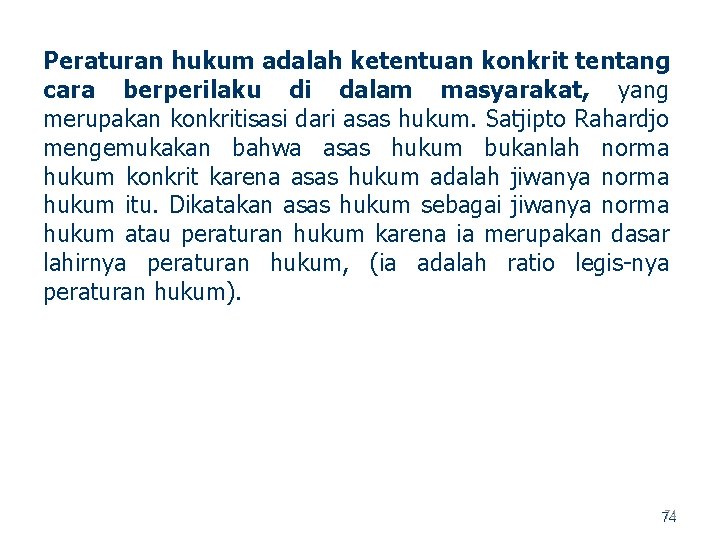 Peraturan hukum adalah ketentuan konkrit tentang cara berperilaku di dalam masyarakat, yang merupakan konkritisasi dari asas hukum. Satjipto Rahardjo mengemukakan bahwa asas hukum bukanlah norma hukum konkrit karena asas hukum adalah jiwanya norma hukum itu. Dikatakan asas hukum sebagai jiwanya norma hukum atau peraturan hukum karena ia merupakan dasar lahirnya peraturan hukum, (ia adalah ratio legis-nya peraturan hukum).

74